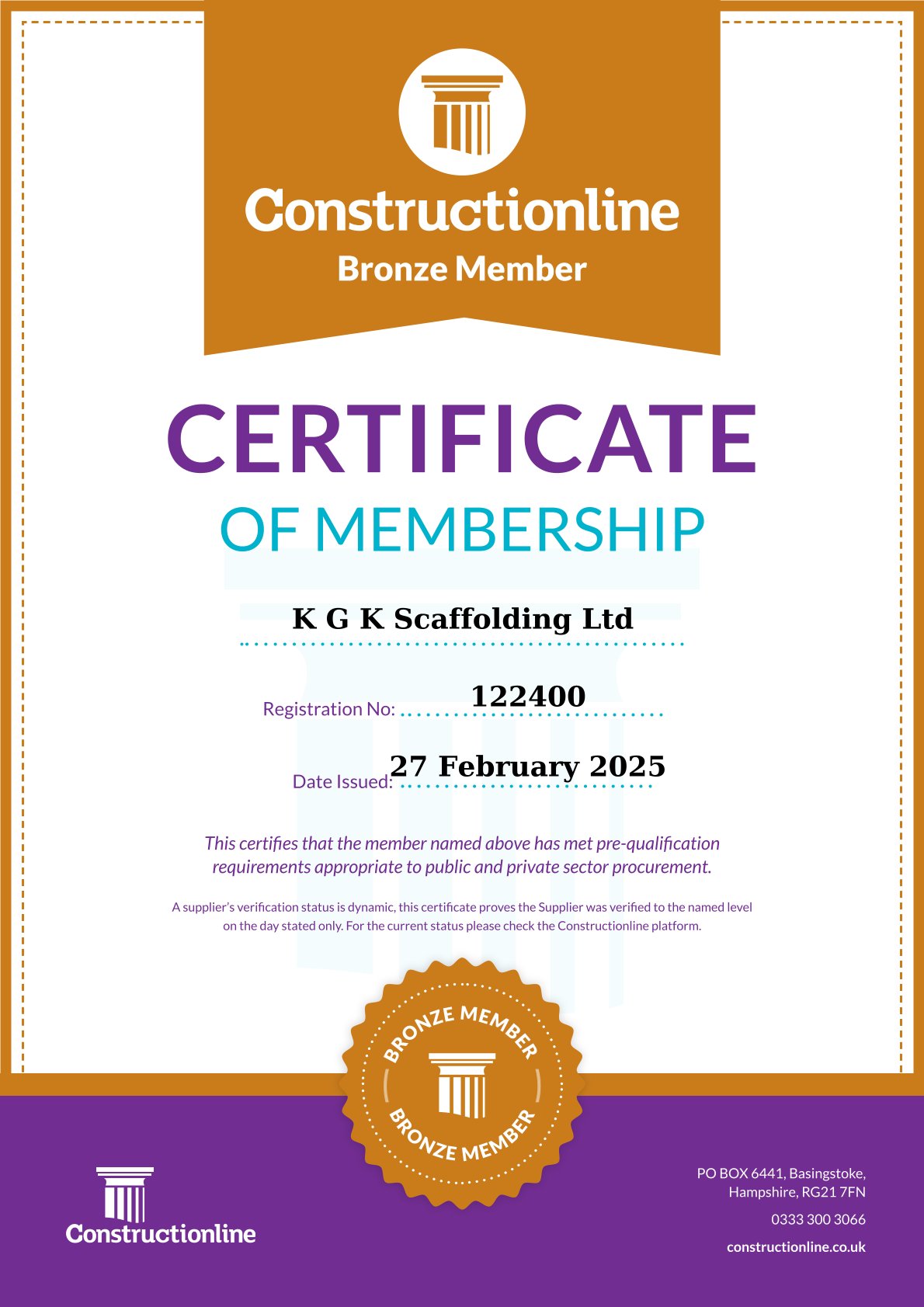 Constructionline
Bronze Member

CERTIFICATE
OF MEMBERSHIP

K G K Scaffolding Ltd

Registration No: 122400

Date Issued: 27 February 2025

This certifies that the member named above has met pre-qualification requirements appropriate to public and private sector procurement.

A supplier's verification status is dynamic, this certificate proves the Supplier was verified to the named level on the day stated only. For the current status please check the Constructionline platform.

BRONZE MEMBER
BRONZE MEMBER

Constructionline

PO BOX 6441, Basingstoke, Hampshire, RG21 7FN

0333 300 3066

constructionline.co.uk